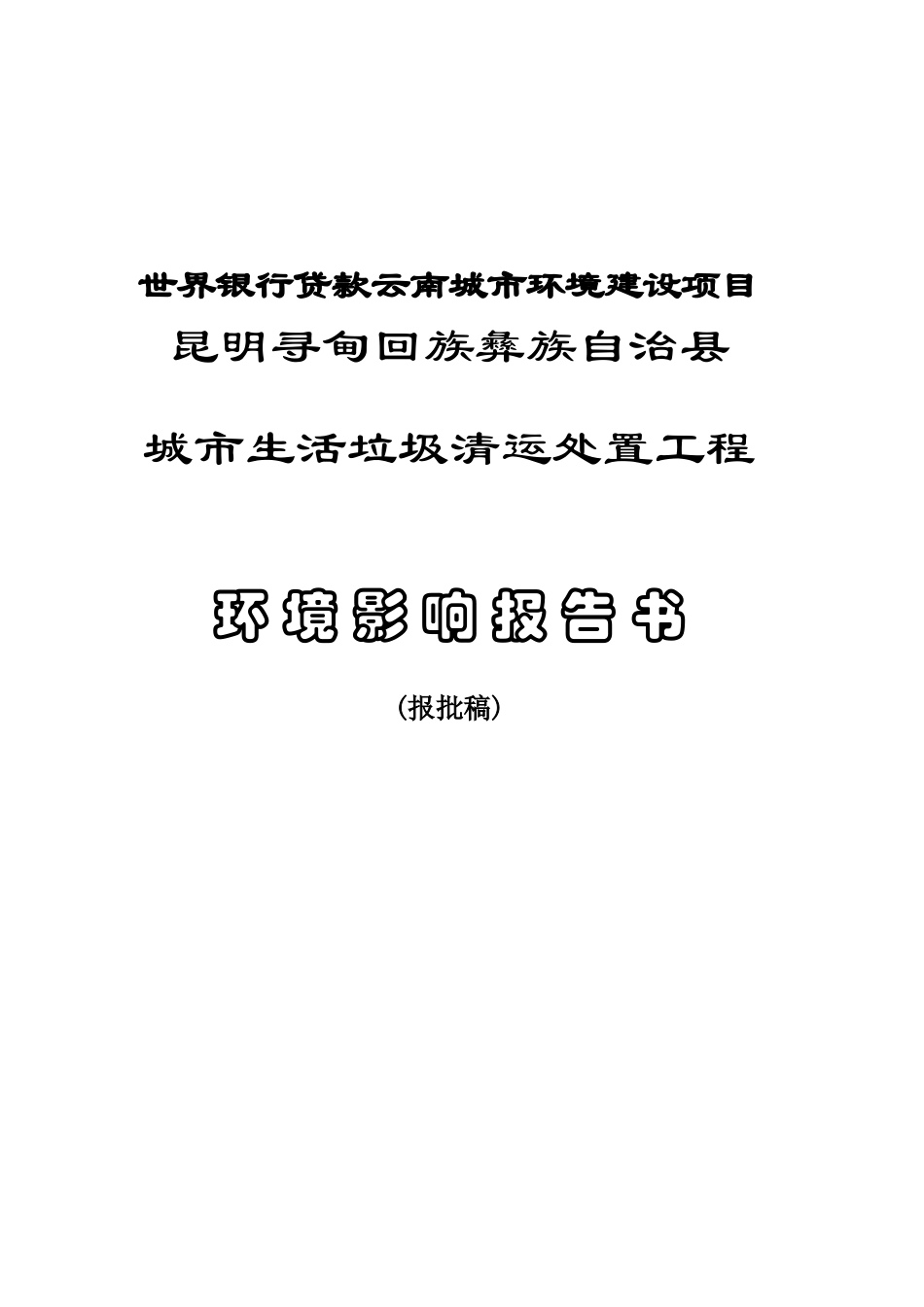 世界银行贷款云南城市环境建设项目

昆明寻甸回族彝族自治县

城市生活垃圾清运处置工程

环境影响报告书

(报批稿)